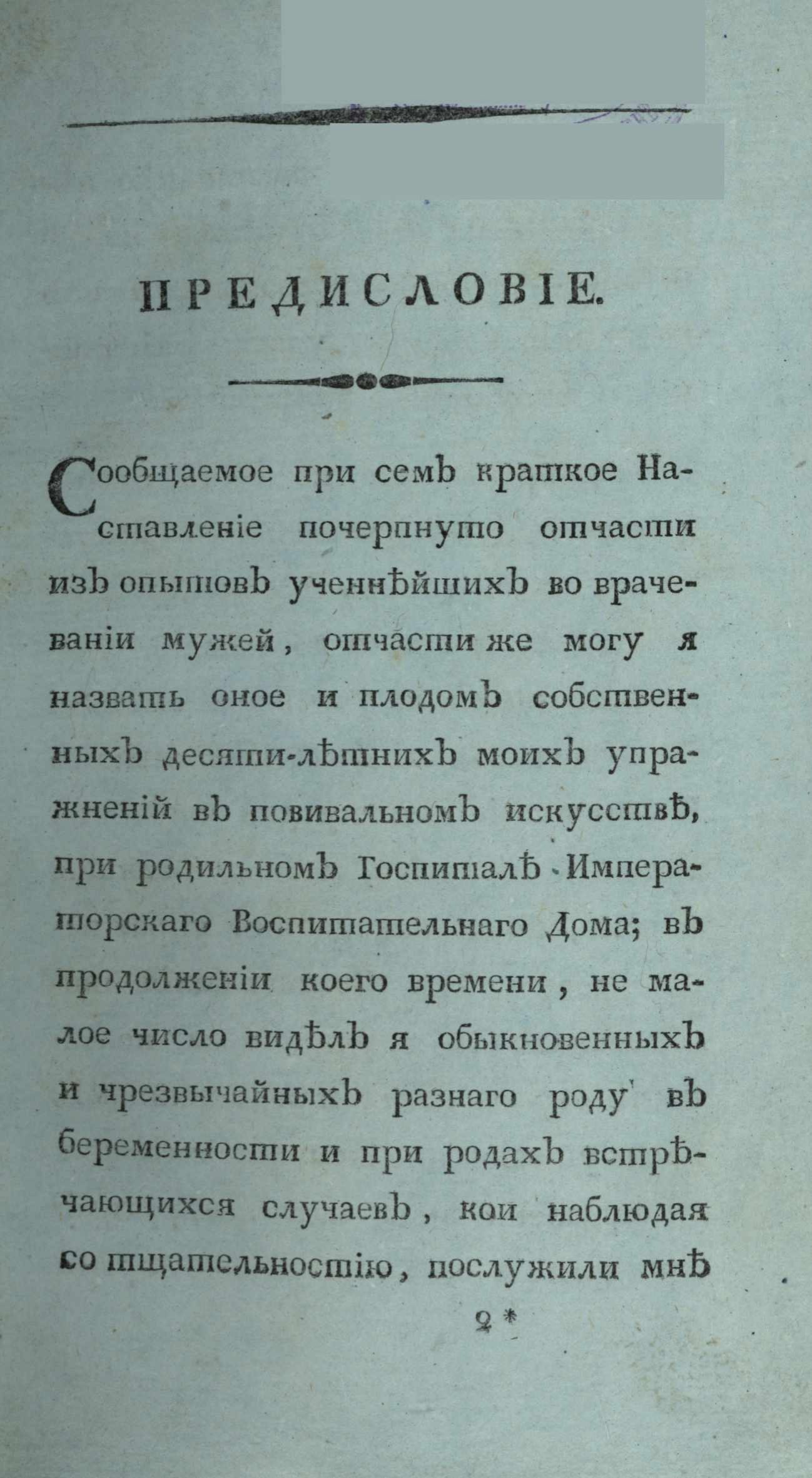 ПРЕДИСЛОВІЕ.

Сообщаемое при семъ краткое Наставленіе почерпнуто отчасти изъ опытовъ ученнѣйшихъ во врачеваніи мужей, отчасти же могу я назвать оное и плодомъ собственныхъ десяти-лѣтнихъ моихъ упражненій въ повивальномъ искусствѣ, при родильномъ Госпиталѣ Императорскаго Воспитательнаго Дома; въ продолженіи коего времени, не малое число видѣлъ я обыкновенныхъ и чрезвычайныхъ разнаго роду въ беременности и при родахъ встрѣчающихся случаевъ, кои наблюдая со тщательностію, послужили мнѣ

2 *